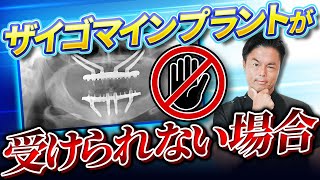 ザイゴマインプラントが

受けられない場合